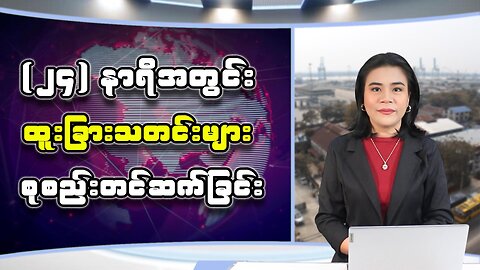 (၂၄) နာရီအတွင်း
ထူးခြားသတင်းများ
စုစည်းတင်ဆက်ခြင်း